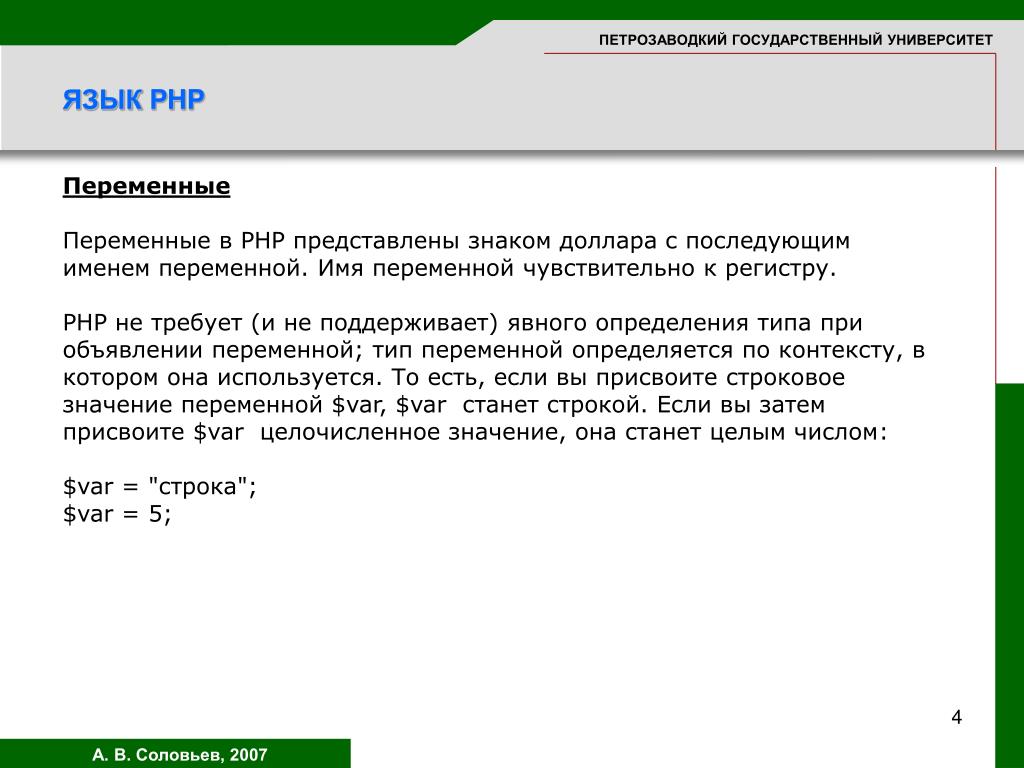 ПЕТРОЗАВОДКИЙ ГОСУДАРСТВЕННЫЙ УНИВЕРСИТЕТ

ЯЗЫК PHP

Переменные

Переменные в PHP представлены знаком доллара с последующим именем переменной. Имя переменной чувствительно к регистру.

PHP не требует (и не поддерживает) явного определения типа при объявлении переменной; тип переменной определяется по контексту, в котором она используется. То есть, если вы присвоите строковое значение переменной \$var, \$var станет строкой. Если вы затем присвоите \$var целочисленное значение, она станет целым числом:

\$var = "строка";
\$var = 5;

4

А. В. Соловьев, 2007